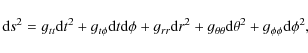 $\mathrm{d}s^2 = g_{tt}\mathrm{d}t^2 + g_{t\phi}\mathrm{d}t\mathrm{d}\phi + g_{rr}\mathrm{d}r^2 + g_{\theta\theta}\mathrm{d}\theta^2 + g_{\phi\phi}\mathrm{d}\phi^2,$